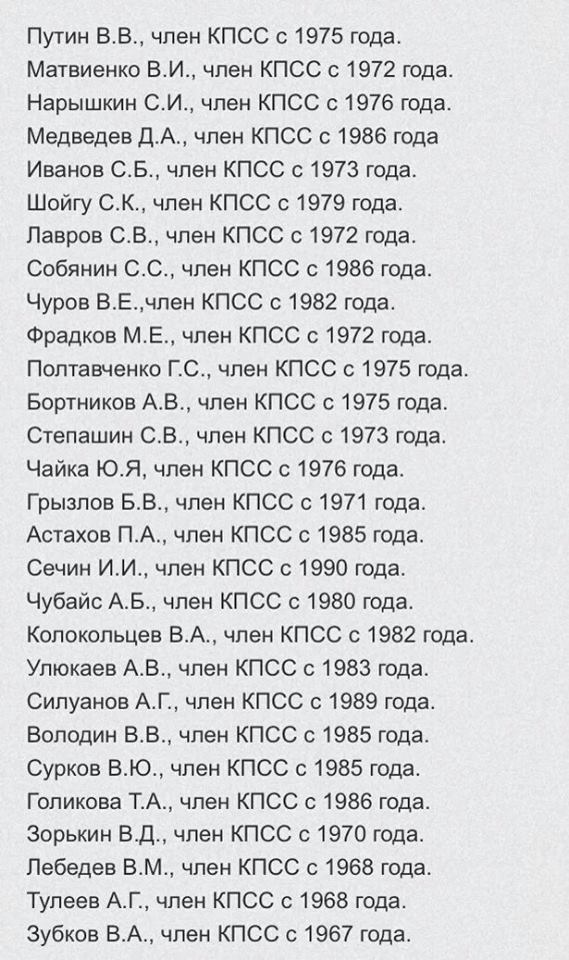 Путин В.В., член КПСС с 1975 года.
Матвиенко В.И., член КПСС с 1972 года.
Нарышкин С.И., член КПСС с 1976 года.
Медведев Д.А., член КПСС с 1986 года
Иванов С.Б., член КПСС с 1973 года.
Шойгу С.К., член КПСС с 1979 года.
Лавров С.В., член КПСС с 1972 года.
Собянин С.С., член КПСС с 1986 года.
Чуров В.Е.,член КПСС с 1982 года.
Фрадков М.Е., член КПСС с 1972 года.
Полтавченко Г.С., член КПСС с 1975 года.
Бортников А.В., член КПСС с 1975 года.
Степашин С.В., член КПСС с 1973 года.
Чайка Ю.Я, член КПСС с 1976 года.
Грызлов Б.В., член КПСС с 1971 года.
Астахов П.А., член КПСС с 1985 года.
Сечин И.И., член КПСС с 1990 года.
Чубайс А.Б., член КПСС с 1980 года.
Колокольцев В.А., член КПСС с 1982 года.
Улюкаев А.В., член КПСС с 1983 года.
Силуанов А.Г., член КПСС с 1989 года.
Володин В.В., член КПСС с 1985 года.
Сурков В.Ю., член КПСС с 1985 года.
Голикова Т.А., член КПСС с 1986 года.
Зорькин В.Д., член КПСС с 1970 года.
Лебедев В.М., член КПСС с 1968 года.
Тулеев А.Г., член КПСС с 1968 года.
Зубков В.А., член КПСС с 1967 года.